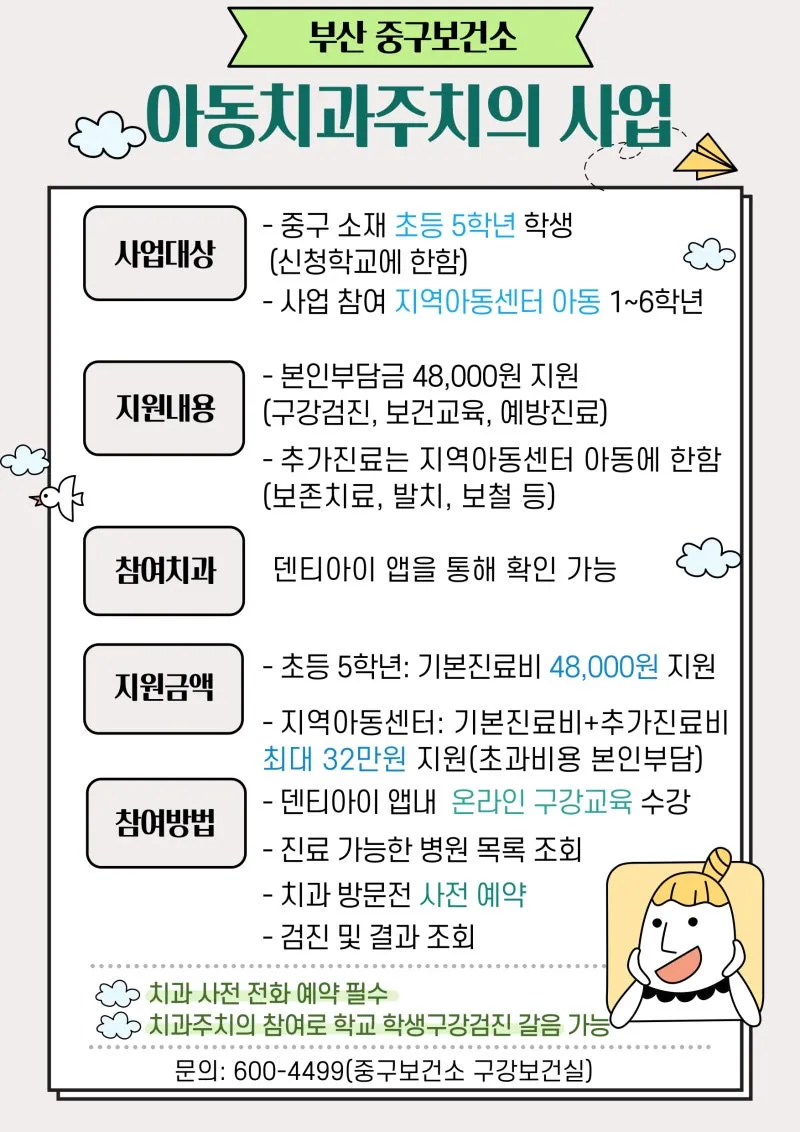 부산 중구보건소

아동치과주치의 사업

사업대상

- 중구 소재 초등 5학년 학생
(신청학교에 한함)
- 사업 참여 지역아동센터 아동 1~6학년

지원내용

- 본인부담금 48,000원 지원
(구강검진, 보건교육, 예방진료)
- 추가진료는 지역아동센터 아동에 한함
(보존치료, 발치, 보철 등)

참여치과

덴티아이 앱을 통해 확인 가능

지원금액

- 초등 5학년: 기본진료비 48,000원 지원
- 지역아동센터: 기본진료비+추가진료비 최대 32만원 지원(초과비용 본인부담)

참여방법

- 덴티아이 앱내 온라인 구강교육 수강
- 진료 가능한 병원 목록 조회
- 치과 방문전 사전 예약
- 검진 및 결과 조회

치과 사전 전화 예약 필수
치과주치의 참여로 학교 학생구강검진 갈음 가능

문의: 600-4499(중구보건소 구강보건실)